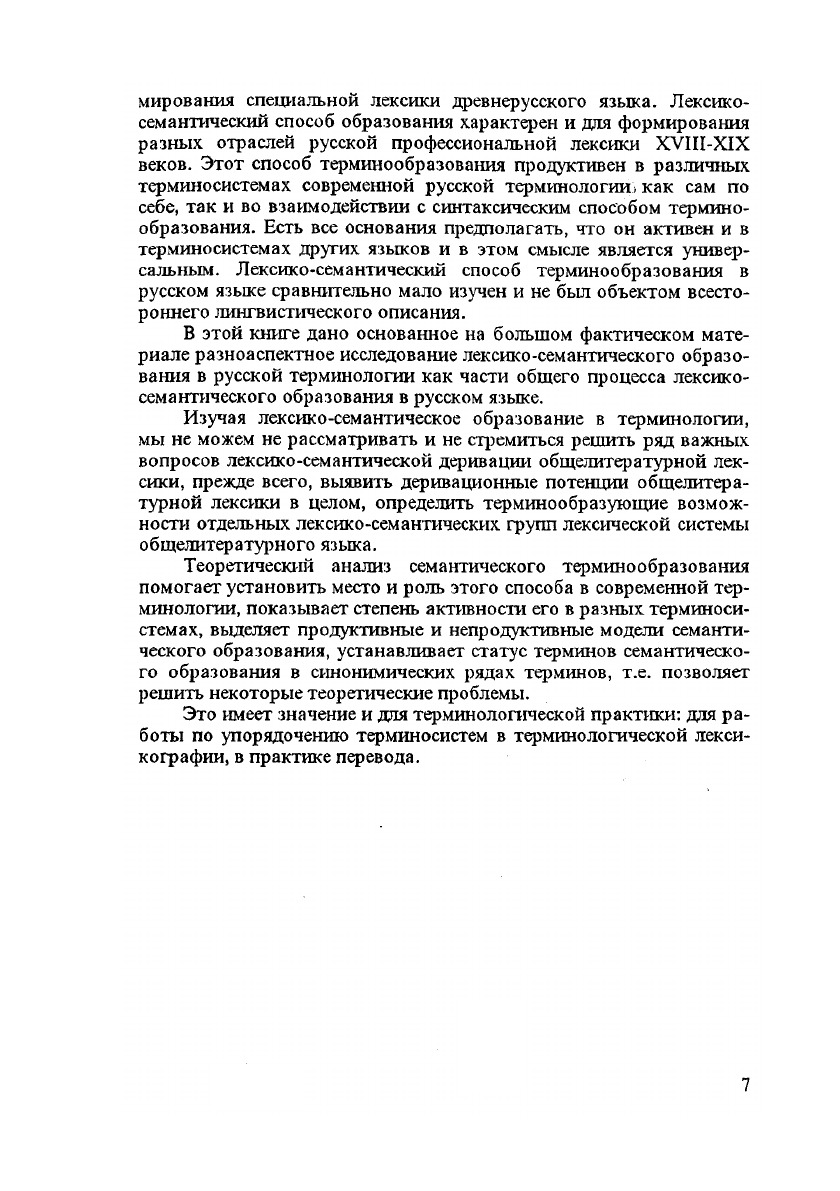 мирования специальной лексики древнерусского языка. Лексико-семантический способ образования характерен и для формирования разных отраслей русской профессиональной лексики XVIII-XIX веков. Этот способ терминообразования продуктивен в различных терминосистемах современной русской терминологии, как сам по себе, так и во взаимодействии с синтаксическим способом терминообразования. Есть все основания предполагать, что он активен и в терминосистемах других языков и в этом смысле является универсальным. Лексико-семантический способ терминообразования в русском языке сравнительно мало изучен и не был объектом всестороннего лингвистического описания.

В этой книге дано основанное на большом фактическом материале разноаспектное исследование лексико-семантического образования в русской терминологии как части общего процесса лексико-семантического образования в русском языке.

Изучая лексико-семантическое образование в терминологии, мы не можем не рассматривать и не стремиться решить ряд важных вопросов лексико-семантической деривации общелитературной лексики, прежде всего, выявить деривационные потенции общелитературной лексики в целом, определить терминообразующие возможности отдельных лексико-семантических групп лексической системы общелитературного языка.

Теоретический анализ семантического терминообразования помогает установить место и роль этого способа в современной терминологии, показывает степень активности его в разных терминосистемах, выделяет продуктивные и непродуктивные модели семантического образования, устанавливает статус терминов семантического образования в синонимических рядах терминов, т.е. позволяет решить некоторые теоретические проблемы.

Это имеет значение и для терминологической практики: для работы по упорядочению терминосистем в терминологической лексикографии, в практике перевода.

7